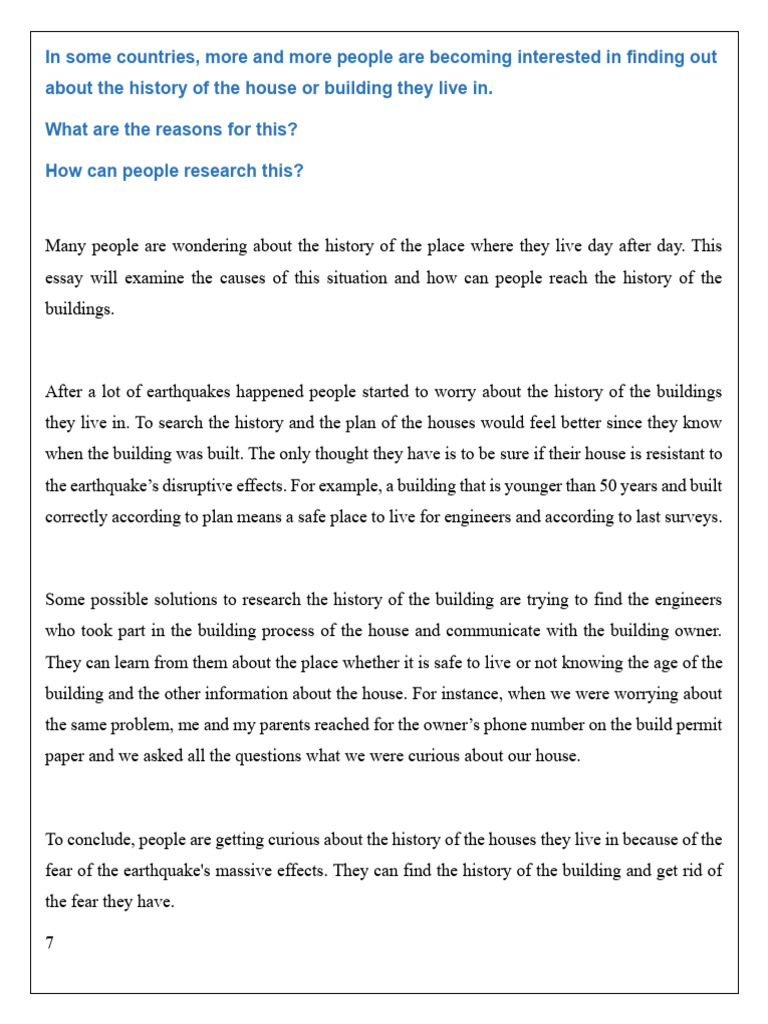 In some countries, more and more people are becoming interested in finding out about the history of the house or building they live in.

What are the reasons for this?

How can people research this?

Many people are wondering about the history of the place where they live day after day. This essay will examine the causes of this situation and how can people reach the history of the buildings.

After a lot of earthquakes happened people started to worry about the history of the buildings they live in. To search the history and the plan of the houses would feel better since they know when the building was built. The only thought they have is to be sure if their house is resistant to the earthquake's disruptive effects. For example, a building that is younger than 50 years and built correctly according to plan means a safe place to live for engineers and according to last surveys.

Some possible solutions to research the history of the building are trying to find the engineers who took part in the building process of the house and communicate with the building owner. They can learn from them about the place whether it is safe to live or not knowing the age of the building and the other information about the house. For instance, when we were worrying about the same problem, me and my parents reached for the owner's phone number on the build permit paper and we asked all the questions what we were curious about our house.

To conclude, people are getting curious about the history of the houses they live in because of the fear of the earthquake's massive effects. They can find the history of the building and get rid of the fear they have.

7